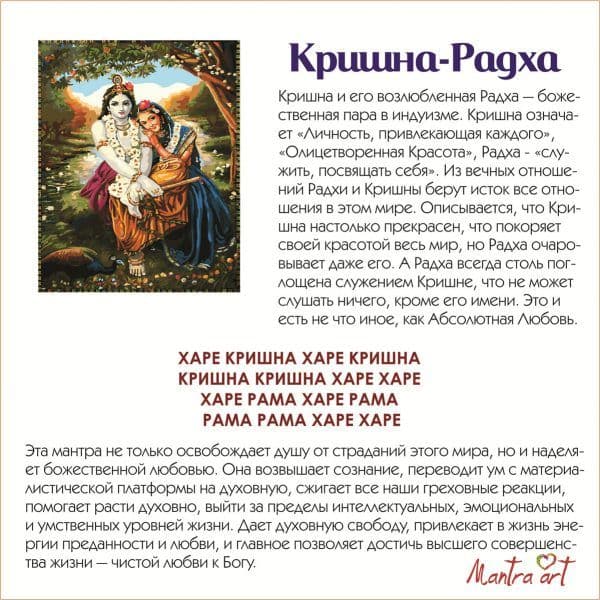 Кришна-Радха

Кришна и его возлюбленная Радха — божественная пара в индуизме. Кришна означает «Личность, привлекающая каждого», «Олицетворенная Красота», Радха - «служить, посвящать себя». Из вечных отношений Радхи и Кришны берут исток все отношения в этом мире. Описывается, что Кришна настолько прекрасен, что покоряет своей красотой весь мир, но Радха очаровывает даже его. А Радха всегда столь поглощена служением Кришне, что не может слушать ничего, кроме его имени. Это и есть не что иное, как Абсолютная Любовь.

ХАРЕ КРИШНА ХАРЕ КРИШНА
КРИШНА КРИШНА ХАРЕ ХАРЕ
ХАРЕ РАМА ХАРЕ РАМА
РАМА РАМА ХАРЕ ХАРЕ

Эта мантра не только освобождает душу от страданий этого мира, но и наделяет божественной любовью. Она возвышает сознание, переводит ум с материалистической платформы на духовную, сжигает все наши греховные реакции, помогает расти духовно, выйти за пределы интеллектуальных, эмоциональных и умственных уровней жизни. Дает духовную свободу, привлекает в жизнь энергии преданности и любви, и главное позволяет достичь высшего совершенства жизни — чистой любви к Богу.

Mantra art